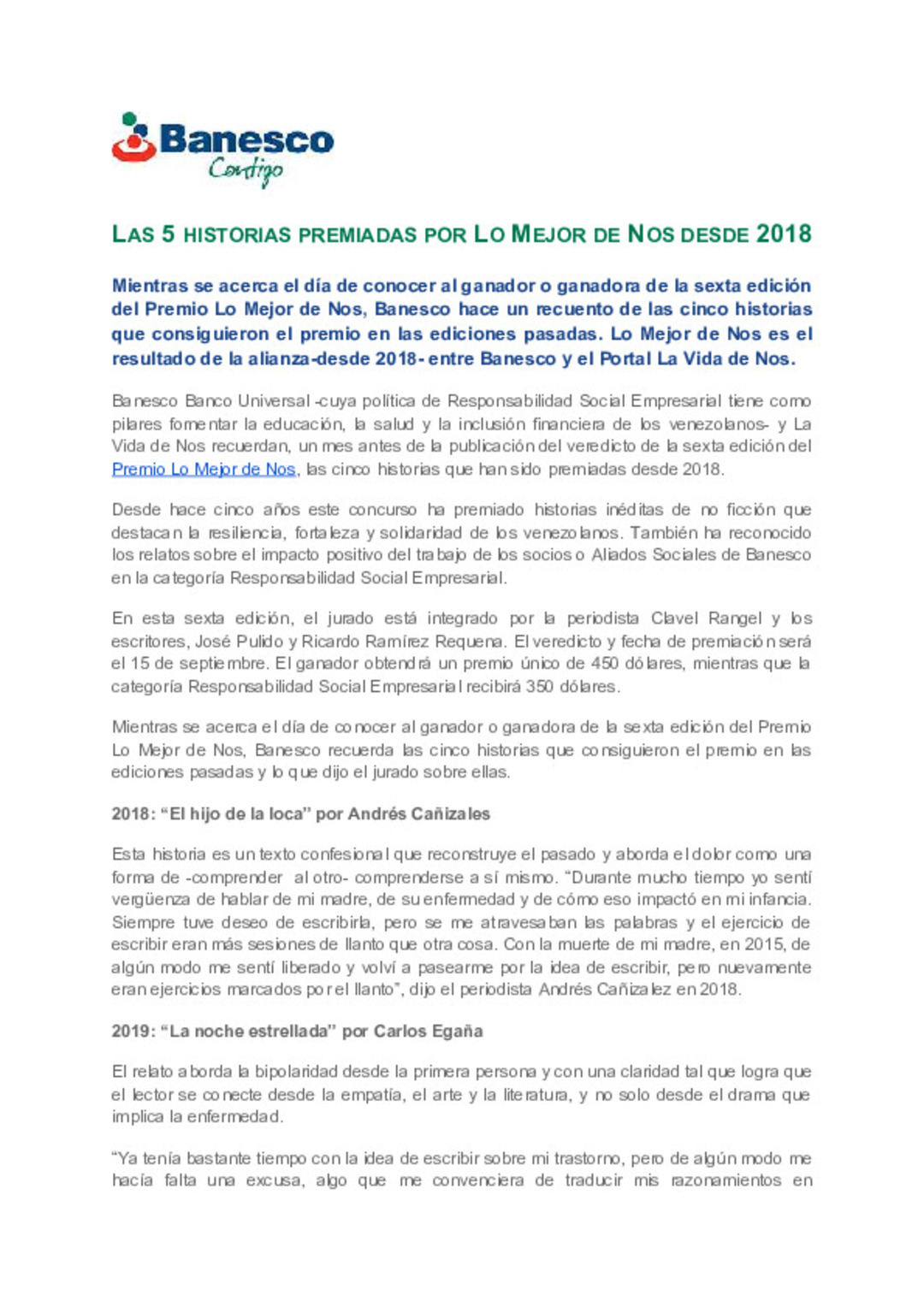 Banesco
Contigo

LAS 5 HISTORIAS PREMIADAS POR LO MEJOR DE NOS DESDE 2018

Mientras se acerca el día de conocer al ganador o ganadora de la sexta edición del Premio Lo Mejor de Nos, Banesco hace un recuento de las cinco historias que consiguieron el premio en las ediciones pasadas. Lo Mejor de Nos es el resultado de la alianza-desde 2018- entre Banesco y el Portal La Vida de Nos.

Banesco Banco Universal -cuya política de Responsabilidad Social Empresarial tiene como pilares fomentar la educación, la salud y la inclusión financiera de los venezolanos- y La Vida de Nos recuerdan, un mes antes de la publicación del veredicto de la sexta edición del Premio Lo Mejor de Nos, las cinco historias que han sido premiadas desde 2018.

Desde hace cinco años este concurso ha premiado historias inéditas de no ficción que destacan la resiliencia, fortaleza y solidaridad de los venezolanos. También ha reconocido los relatos sobre el impacto positivo del trabajo de los socios o Aliados Sociales de Banesco en la categoría Responsabilidad Social Empresarial.

En esta sexta edición, el jurado está integrado por la periodista Clavel Rangel y los escritores, José Pulido y Ricardo Ramírez Requena. El veredicto y fecha de premiación será el 15 de septiembre. El ganador obtendrá un premio único de 450 dólares, mientras que la categoría Responsabilidad Social Empresarial recibirá 350 dólares.

Mientras se acerca el día de conocer al ganador o ganadora de la sexta edición del Premio Lo Mejor de Nos, Banesco recuerda las cinco historias que consiguieron el premio en las ediciones pasadas y lo que dijo el jurado sobre ellas.

2018: “El hijo de la loca” por Andrés Cañizales

Esta historia es un texto confesional que reconstruye el pasado y aborda el dolor como una forma de -comprender al otro- comprenderse a sí mismo. “Durante mucho tiempo yo sentí vergüenza de hablar de mi madre, de su enfermedad y de cómo eso impactó en mi infancia. Siempre tuve deseo de escribirla, pero se me atravesaban las palabras y el ejercicio de escribir eran más sesiones de llanto que otra cosa. Con la muerte de mi madre, en 2015, de algún modo me sentí liberado y volví a pasearme por la idea de escribir, pero nuevamente eran ejercicios marcados por el llanto”, dijo el periodista Andrés Cañizalez en 2018.

2019: “La noche estrellada” por Carlos Egaña

El relato aborda la bipolaridad desde la primera persona y con una claridad tal que logra que el lector se conecte desde la empatía, el arte y la literatura, y no solo desde el drama que implica la enfermedad.

“Ya tenía bastante tiempo con la idea de escribir sobre mi trastorno, pero de algún modo me hacía falta una excusa, algo que me convenciera de traducir mis razonamientos en